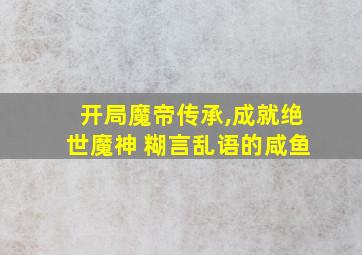 开局魔帝传承,成就绝世魔神 糊言乱语的咸鱼